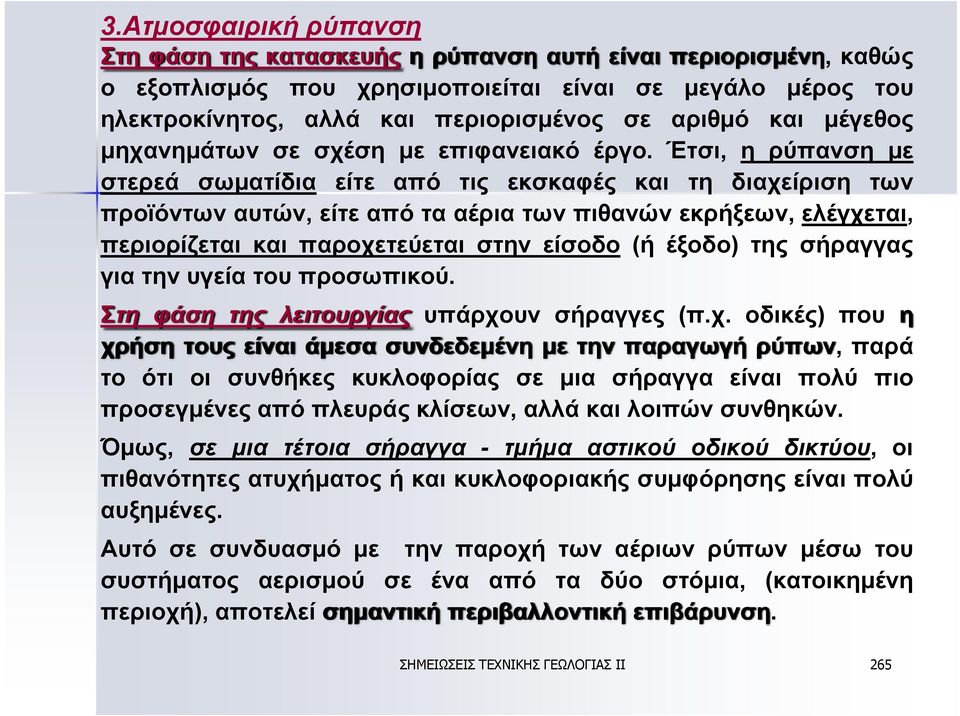 3.Ατμοσφαιρική ρύπανση

Στη φάση της κατασκευής η ρύπανση αυτή είναι περιορισμένη, καθώς ο εξοπλισμός που χρησιμοποιείται είναι σε μεγάλο μέρος του ηλεκτροκίνητος, αλλά και περιορισμένος σε αριθμό και μέγεθος μηχανημάτων σε σχέση με επιφανειακό έργο. Έτσι, η ρύπανση με στερεά σωματίδια είτε από τις εκσκαφές και τη διαχείριση των προϊόντων αυτών, είτε από τα αέρια των πιθανών εκρήξεων, ελέγχεται, περιορίζεται και παροχετεύεται στην είσοδο (ή έξοδο) της σήραγγας για την υγεία του προσωπικού.

Στη φάση της λειτουργίας υπάρχουν σήραγγες (π.χ. οδικές) που η χρήση τους είναι άμεσα συνδεδεμένη με την παραγωγή ρύπων, παρά το ότι οι συνθήκες κυκλοφορίας σε μια σήραγγα είναι πολύ πιο προσεγμένες από πλευράς κλίσεων, αλλά και λοιπών συνθηκών.

Όμως, σε μια τέτοια σήραγγα - τμήμα αστικού οδικού δικτύου, οι πιθανότητες ατυχήματος ή και κυκλοφοριακής συμφόρησης είναι πολύ αυξημένες.

Αυτό σε συνδυασμό με την παροχή των αέριων ρύπων μέσω του συστήματος αερισμού σε ένα από τα δύο στόμια, (κατοικημένη περιοχή), αποτελεί σημαντική περιβαλλοντική επιβάρυνση.

ΣΗΜΕΙΩΣΕΙΣ ΤΕΧΝΙΚΗΣ ΓΕΩΛΟΓΙΑΣ ΙΙ

265